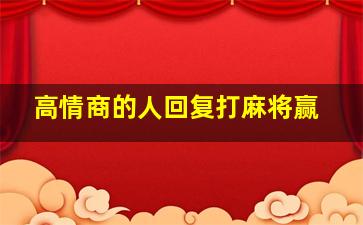 高情商的人回复打麻将赢